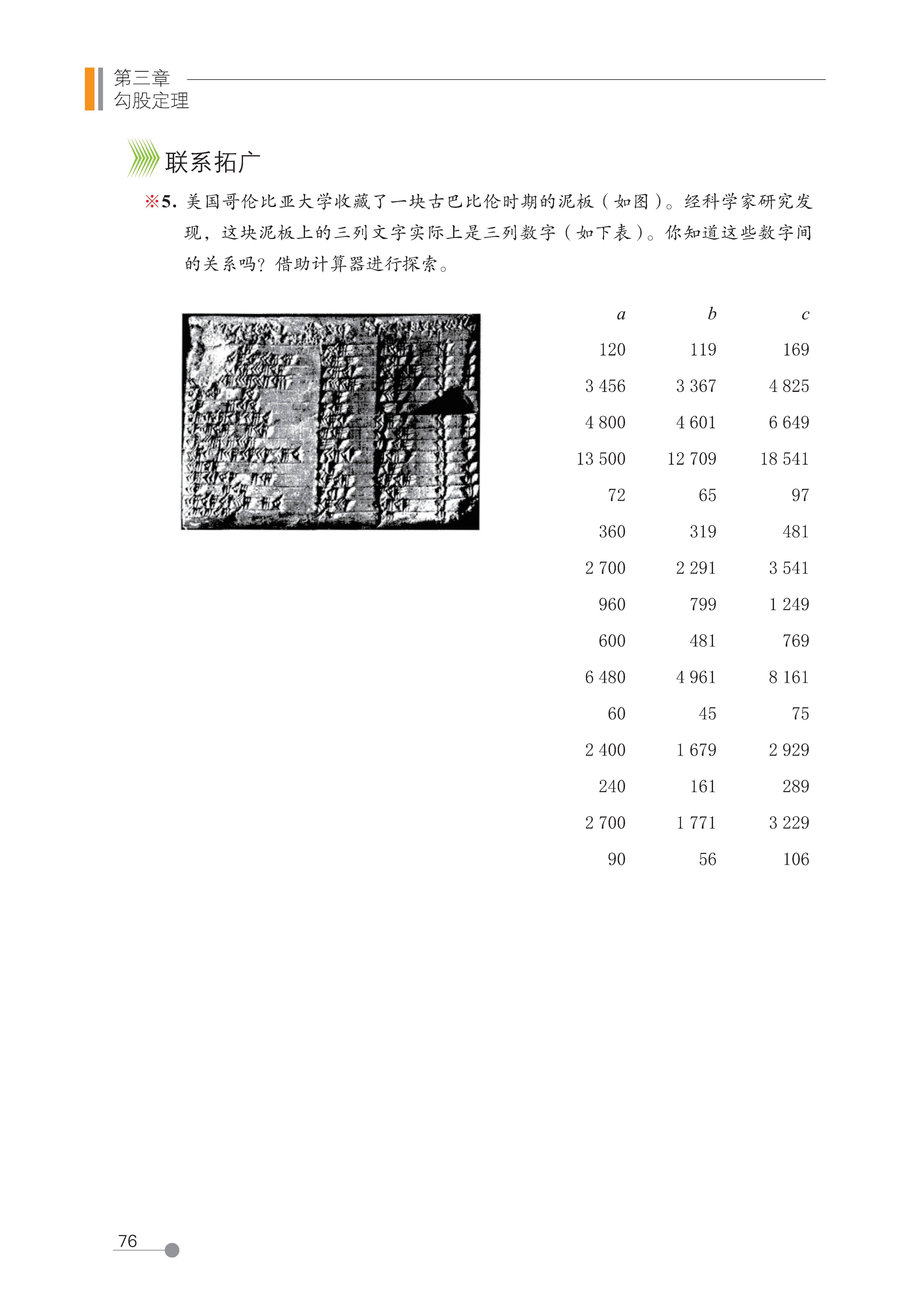 第三章
勾股定理

联系拓广

※5. 美国哥伦比亚大学收藏了一块古巴比伦时期的泥板（如图）。经科学家研究发现，这块泥板上的三列文字实际上是三列数字（如下表）。你知道这些数字间的关系吗？借助计算器进行探索。

| $a$ | $b$ | $c$ |
|---|---|---|
| 120 | 119 | 169 |
| 3 456 | 3 367 | 4 825 |
| 4 800 | 4 601 | 6 649 |
| 13 500 | 12 709 | 18 541 |
| 72 | 65 | 97 |
| 360 | 319 | 481 |
| 2 700 | 2 291 | 3 541 |
| 960 | 799 | 1 249 |
| 600 | 481 | 769 |
| 6 480 | 4 961 | 8 161 |
| 60 | 45 | 75 |
| 2 400 | 1 679 | 2 929 |
| 240 | 161 | 289 |
| 2 700 | 1 771 | 3 229 |
| 90 | 56 | 106 |

76